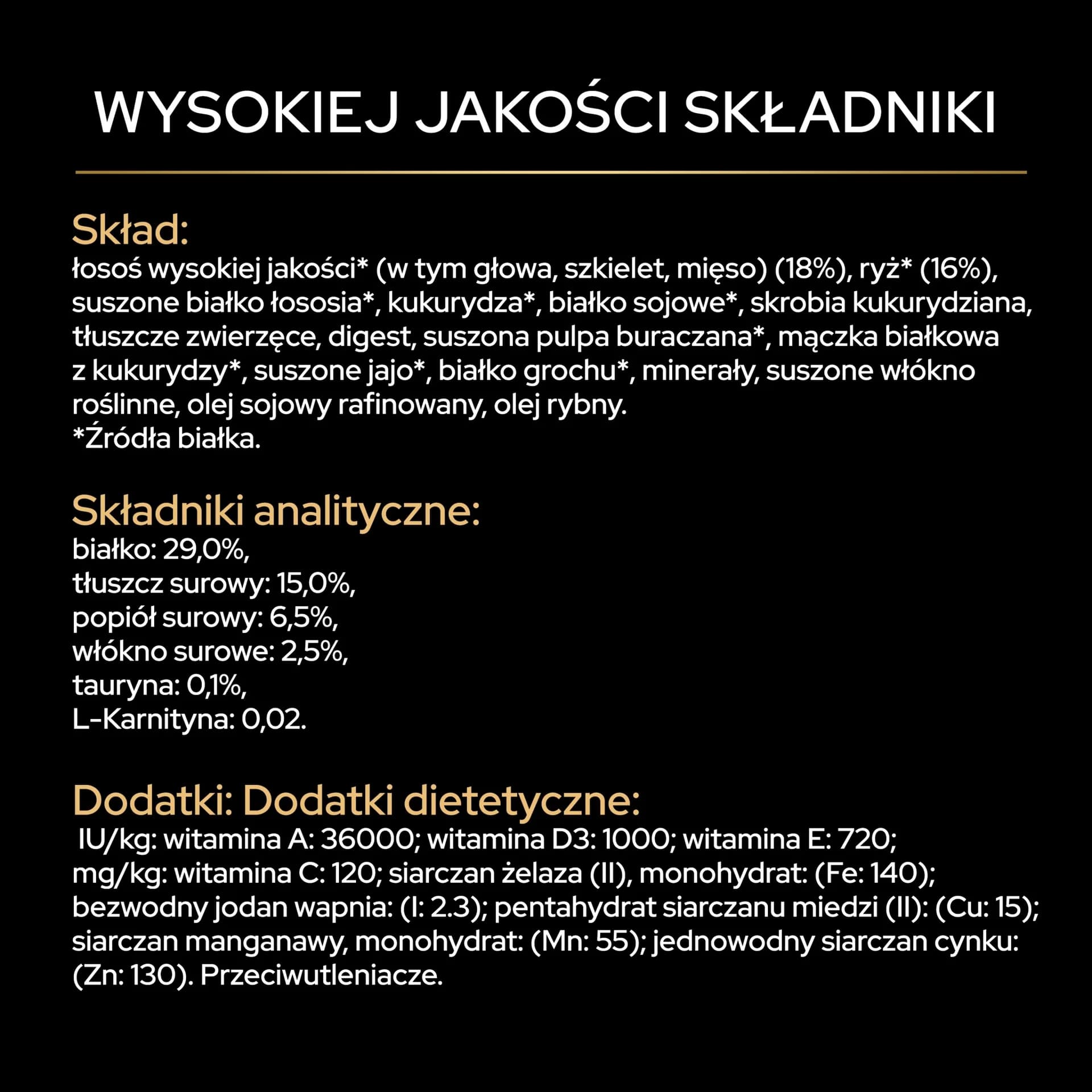 WYSOKIEJ JAKOŚCI SKŁADNIKI

Skład:
łosoś wysokiej jakości* (w tym głowa, szkielet, mięso) (18%), ryż* (16%), suszone białko łososia*, kukurydza*, białko sojowe*, skrobia kukurydziana, tłuszcze zwierzęce, digest, suszona pulpa buraczana*, mączka białkowa z kukurydzy*, suszone jajo*, białko grochu*, minerały, suszone włókno roślinne, olej sojowy rafinowany, olej rybny.
*Źródła białka.

Składniki analityczne:
białko: 29,0%,
tłuszcz surowy: 15,0%,
popiół surowy: 6,5%,
włókno surowe: 2,5%,
tauryna: 0,1%,
L-Karnityna: 0,02.

Dodatki: Dodatki dietetyczne:
IU/kg: witamina A: 36000; witamina D3: 1000; witamina E: 720; mg/kg: witamina C: 120; siarczan żelaza (II), monohydrat: (Fe: 140); bezwodny jodan wapnia: (I: 2.3); pentahydrat siarczanu miedzi (II): (Cu: 15); siarczan manganawy, monohydrat: (Mn: 55); jednowodny siarczan cynku: (Zn: 130). Przeciwutleniacze.